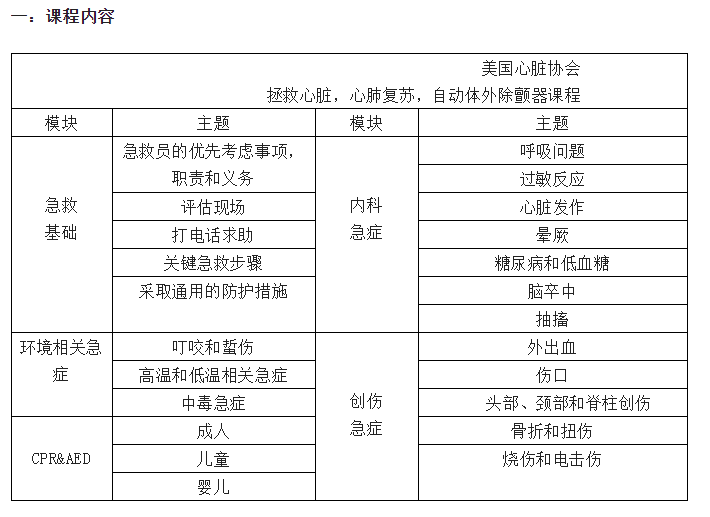 一：课程内容

美国心脏协会
拯救心脏，心肺复苏，自动体外除颤器课程

| 模块 | 主题 | 模块 | 主题 |
|---|---|---|---|
| 急救基础 | 急救员的优先考虑事项，职责和义务 | 内科急症 | 呼吸问题 |
| | | | 过敏反应 |
| | 评估现场 | | 心脏发作 |
| | 打电话求助 | | 晕厥 |
| | 关键急救步骤 | | 糖尿病和低血糖 |
| | 采取通用的防护措施 | | 脑卒中 |
| | | | 抽搐 |
| 环境相关急症 | 叮咬和蜇伤 | 创伤急症 | 外出血 |
| | 高温和低温相关急症 | | 伤口 |
| | 中毒急症 | | 头部、颈部和脊柱创伤 |
| CPR&AED | 成人 | | 骨折和扭伤 |
| | 儿童 | | 烧伤和电击伤 |
| | 婴儿 | | |